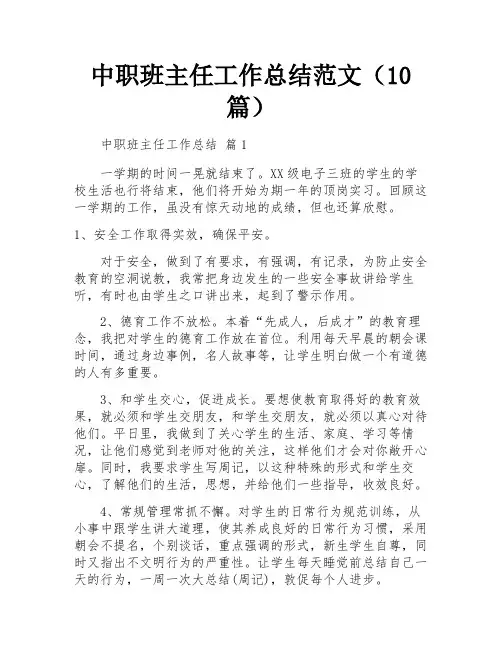 中职班主任工作总结范文（10篇）

中职班主任工作总结 篇1

一学期的时间一晃就结束了。XX级电子三班的学生的学校生活也行将结束，他们将开始为期一年的顶岗实习。回顾这一学期的工作，虽没有惊天动地的成绩，但也还算欣慰。

1、安全工作取得实效，确保平安。

对于安全，做到了有要求，有强调，有记录，为防止安全教育的空洞说教，我常把身边发生的一些安全事故讲给学生听，有时也由学生之口讲出来，起到了警示作用。

2、德育工作不放松。本着“先成人，后成才”的教育理念，我把对学生的德育工作放在首位。利用每天早晨的朝会课时间，通过身边事例，名人故事等，让学生明白做一个有道德的人有多重要。

3、和学生交心，促进成长。要想使教育取得好的教育效果，就必须和学生交朋友，和学生交朋友，就必须以真心对待他们。平日里，我做到了关心学生的生活、家庭、学习等情况，让他们感觉到老师对他的关注，这样他们才会对你敞开心扉。同时，我要求学生写周记，以这种特殊的形式和学生交心，了解他们的生活，思想，并给他们一些指导，收效良好。

4、常规管理常抓不懈。对学生的日常行为规范训练，从小事中跟学生讲大道理，使其养成良好的日常行为习惯，采用朝会不提名，个别谈话，重点强调的形式，新生学生自尊，同时又指出不文明行为的严重性。让学生每天睡觉前总结自己一天的行为，一周一次大总结(周记)，敦促每个人进步。